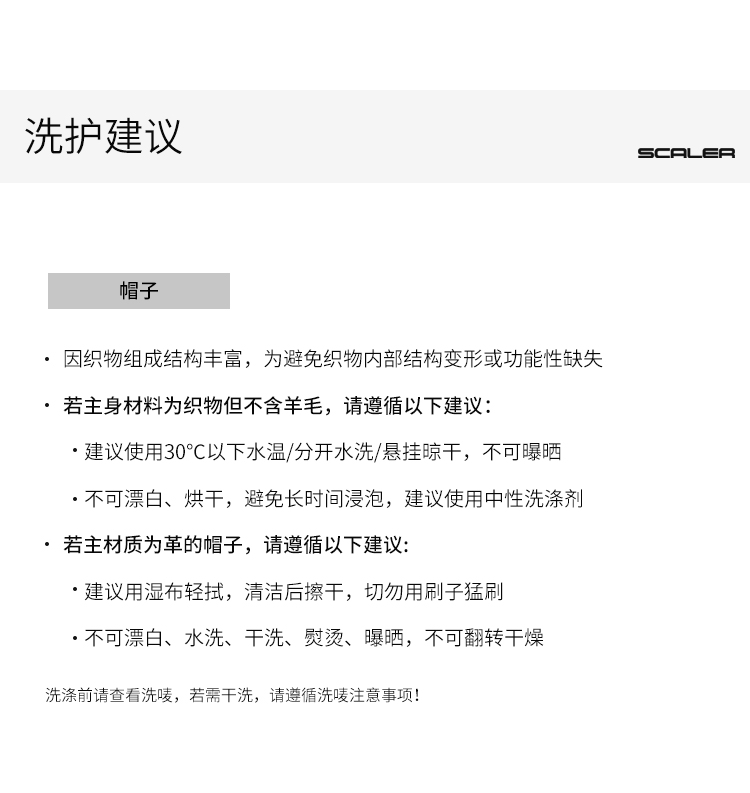 洗护建议

SCALER

帽子

· 因织物组成结构丰富，为避免织物内部结构变形或功能性缺失

· 若主身材料为织物但不含羊毛，请遵循以下建议：

· 建议使用30°C以下水温/分开水洗/悬挂晾干，不可曝晒

· 不可漂白、烘干，避免长时间浸泡，建议使用中性洗涤剂

· 若主材质为革的帽子，请遵循以下建议:

· 建议用湿布轻拭，清洁后擦干，切勿用刷子猛刷

· 不可漂白、水洗、干洗、熨烫、曝晒，不可翻转干燥

洗涤前请查看洗唛，若需干洗，请遵循洗唛注意事项！